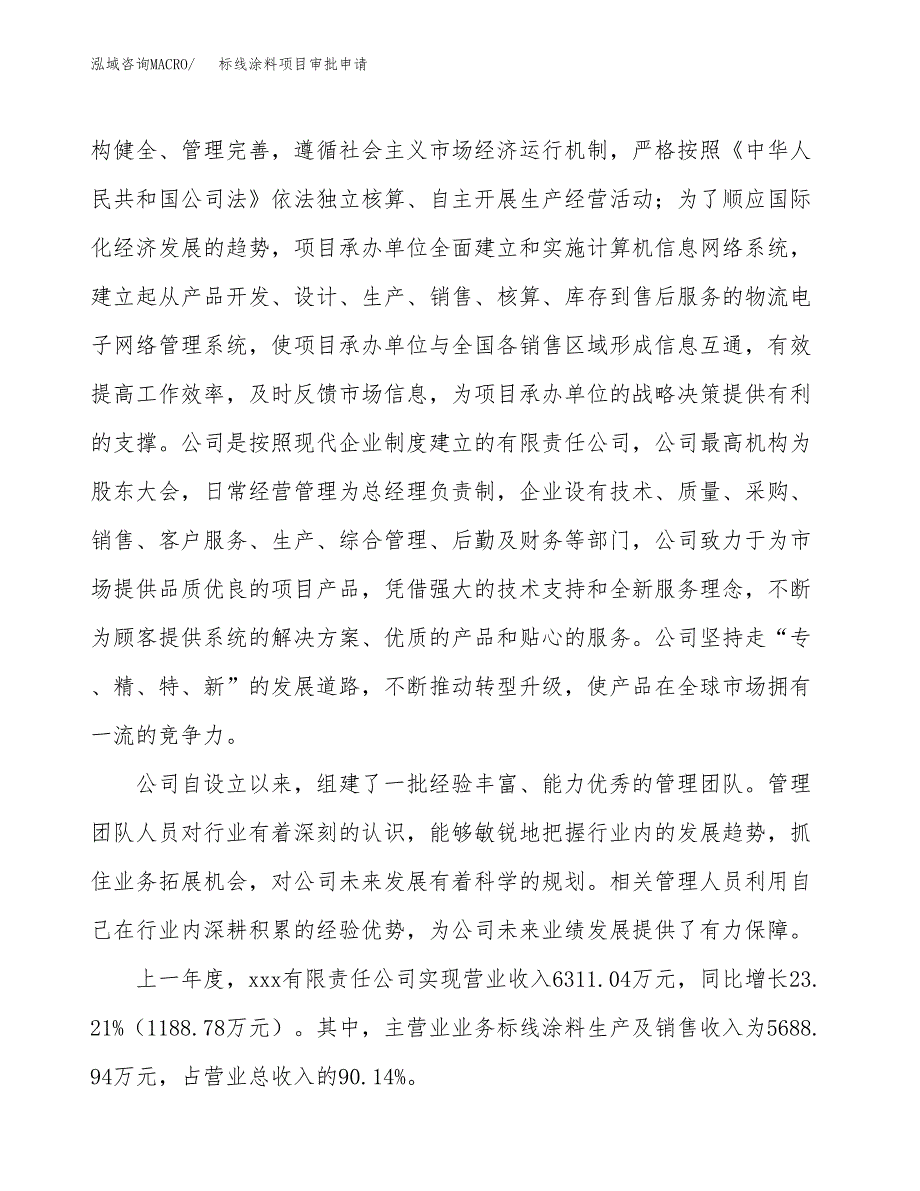 泓域咨询MACRO/ 标线涂料项目审批申请

构健全、管理完善，遵循社会主义市场经济运行机制，严格按照《中华人民共和国公司法》依法独立核算、自主开展生产经营活动；为了顺应国际化经济发展的趋势，项目承办单位全面建立和实施计算机信息网络系统，建立起从产品开发、设计、生产、销售、核算、库存到售后服务的物流电子网络管理系统，使项目承办单位与全国各销售区域形成信息互通，有效提高工作效率，及时反馈市场信息，为项目承办单位的战略决策提供有利的支撑。公司是按照现代企业制度建立的有限责任公司，公司最高机构为股东大会，日常经营管理为总经理负责制，企业设有技术、质量、采购、销售、客户服务、生产、综合管理、后勤及财务等部门，公司致力于为市场提供品质优良的项目产品，凭借强大的技术支持和全新服务理念，不断为顾客提供系统的解决方案、优质的产品和贴心的服务。公司坚持走“专、精、特、新”的发展道路，不断推动转型升级，使产品在全球市场拥有一流的竞争力。

公司自设立以来，组建了一批经验丰富、能力优秀的管理团队。管理团队人员对行业有着深刻的认识，能够敏锐地把握行业内的发展趋势，抓住业务拓展机会，对公司未来发展有着科学的规划。相关管理人员利用自己在行业内深耕积累的经验优势，为公司未来业绩发展提供了有力保障。

上一年度，xxx有限责任公司实现营业收入6311.04万元，同比增长23.21%（1188.78万元）。其中，主营业业务标线涂料生产及销售收入为5688.94万元，占营业总收入的90.14%。